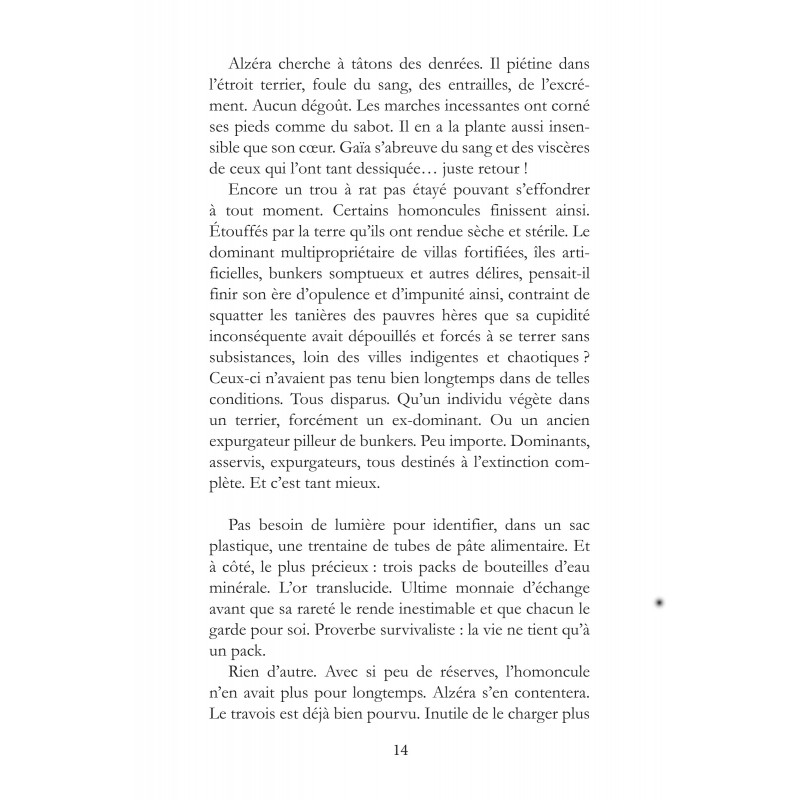 Alzéra cherche à tâtons des denrées. Il piétine dans l'étroit terrier, foule du sang, des entrailles, de l'excrément. Aucun dégoût. Les marches incessantes ont corné ses pieds comme du sabot. Il en a la plante aussi insensible que son cœur. Gaïa s'abreuve du sang et des viscères de ceux qui l'ont tant dessiquée… juste retour !

Encore un trou à rat pas étayé pouvant s'effondrer à tout moment. Certains homoncules finissent ainsi. Étouffés par la terre qu'ils ont rendue sèche et stérile. Le dominant multipropriétaire de villas fortifiées, îles artificielles, bunkers somptueux et autres délires, pensait-il finir son ère d'opulence et d'impunité ainsi, contraint de squatter les tanières des pauvres hères que sa cupidité inconséquente avait dépouillés et forcés à se terrer sans subsistances, loin des villes indigentes et chaotiques ? Ceux-ci n'avaient pas tenu bien longtemps dans de telles conditions. Tous disparus. Qu'un individu végète dans un terrier, forcément un ex-dominant. Ou un ancien expurgateur pilleur de bunkers. Peu importe. Dominants, asservis, expurgateurs, tous destinés à l'extinction complète. Et c'est tant mieux.

Pas besoin de lumière pour identifier, dans un sac plastique, une trentaine de tubes de pâte alimentaire. Et à côté, le plus précieux : trois packs de bouteilles d'eau minérale. L'or translucide. Ultime monnaie d'échange avant que sa rareté le rende inestimable et que chacun le garde pour soi. Proverbe survivaliste : la vie ne tient qu'à un pack.

Rien d'autre. Avec si peu de réserves, l'homoncule n'en avait plus pour longtemps. Alzéra s'en contentera. Le travois est déjà bien pourvu. Inutile de le charger plus

14